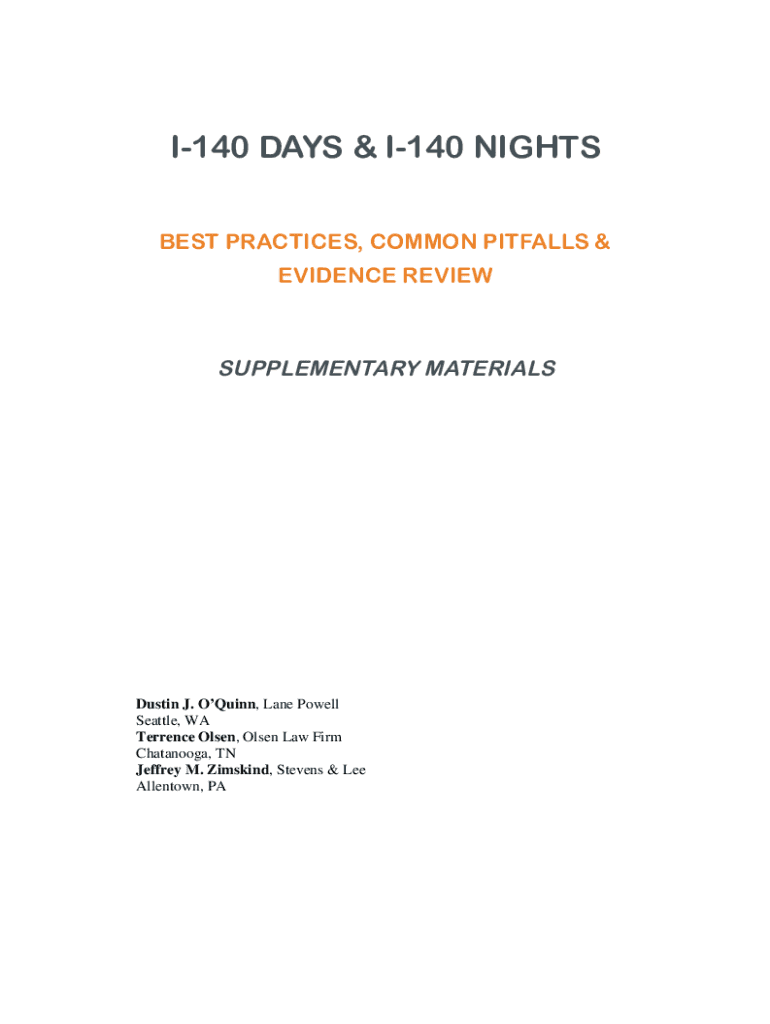 I-140 DAYS & I-140 NIGHTS

BEST PRACTICES, COMMON PITFALLS & EVIDENCE REVIEW

SUPPLEMENTARY MATERIALS

Dustin J. O'Quinn, Lane Powell
Seattle, WA
Terrence Olsen, Olsen Law Firm
Chatanooga, TN
Jeffrey M. Zimskind, Stevens & Lee
Allentown, PA